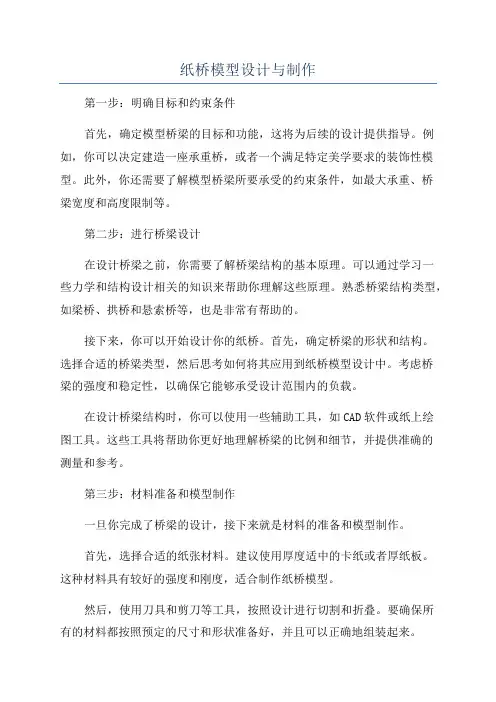 纸桥模型设计与制作

第一步：明确目标和约束条件

首先，确定模型桥梁的目标和功能，这将为后续的设计提供指导。例如，你可以决定建造一座承重桥，或者一个满足特定美学要求的装饰性模型。此外，你还需要了解模型桥梁所要承受的约束条件，如最大承重、桥梁宽度和高度限制等。

第二步：进行桥梁设计

在设计桥梁之前，你需要了解桥梁结构的基本原理。可以通过学习一些力学和结构设计相关的知识来帮助你理解这些原理。熟悉桥梁结构类型，如梁桥、拱桥和悬索桥等，也是非常有帮助的。

接下来，你可以开始设计你的纸桥。首先，确定桥梁的形状和结构。选择合适的桥梁类型，然后思考如何将其应用到纸桥模型设计中。考虑桥梁的强度和稳定性，以确保它能够承受设计范围内的负载。

在设计桥梁结构时，你可以使用一些辅助工具，如CAD软件或纸上绘图工具。这些工具将帮助你更好地理解桥梁的比例和细节，并提供准确的测量和参考。

第三步：材料准备和模型制作

一旦你完成了桥梁的设计，接下来就是材料的准备和模型制作。

首先，选择合适的纸张材料。建议使用厚度适中的卡纸或者厚纸板。这种材料具有较好的强度和刚度，适合制作纸桥模型。

然后，使用刀具和剪刀等工具，按照设计进行切割和折叠。要确保所有的材料都按照预定的尺寸和形状准备好，并且可以正确地组装起来。